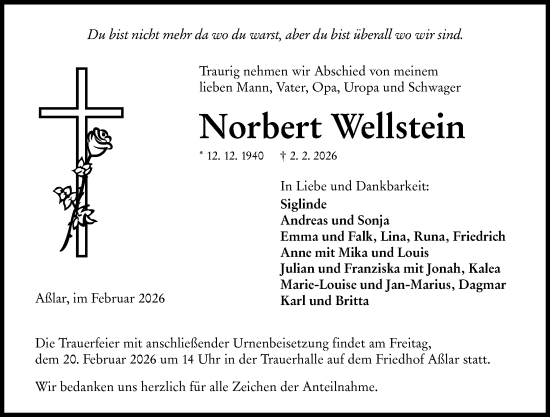 Du bist nicht mehr da wo du warst, aber du bist überall wo wir sind.

Traurig nehmen wir Abschied von meinem lieben Mann, Vater, Opa, Uropa und Schwager

Norbert Wellstein

* 12. 12. 1940 † 2. 2. 2026

In Liebe und Dankbarkeit:
Siglinde
Andreas und Sonja
Emma und Falk, Lina, Runa, Friedrich
Anne mit Mika und Louis
Julian und Franziska mit Jonah, Kalea
Marie-Louise und Jan-Marius, Dagmar
Karl und Britta

Aßlar, im Februar 2026

Die Trauerfeier mit anschließender Urnenbeisetzung findet am Freitag, dem 20. Februar 2026 um 14 Uhr in der Trauerhalle auf dem Friedhof Aßlar statt.

Wir bedanken uns herzlich für alle Zeichen der Anteilnahme.